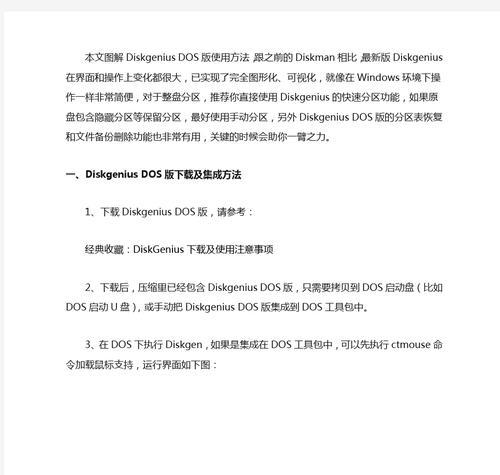 本文图解 Diskgenius DOS 版使用方法，跟之前的 Diskman 相比，最新版 Diskgenius 在界面和操作上变化都很大，已实现了完全图形化、可视化，就像在 Windows 环境下操作一样非常简便，对于整盘分区，推荐你直接使用 Diskgenius 的快速分区功能，如果原盘包含隐藏分区等保留分区，最好使用手动分区，另外 Diskgenius DOS 版的分区表恢复和文件备份删除功能也非常有用，关键的时候会助你一臂之力。

一、Diskgenius DOS 版下载及集成方法

1、下载 Diskgenius DOS 版，请参考：

经典收藏：DiskGenius 下载及使用注意事项

2、下载后，压缩里已经包含 Diskgenius DOS 版，只需要拷贝到 DOS 启动盘（比如 DOS 启动 U 盘），或手动把 Diskgenius DOS 版集成到 DOS 工具包中。

3、在 DOS 下执行 Diskgen，如果是集成在 DOS 工具包中，可以先执行 ctmouse 命令加载鼠标支持，运行界面如下图：